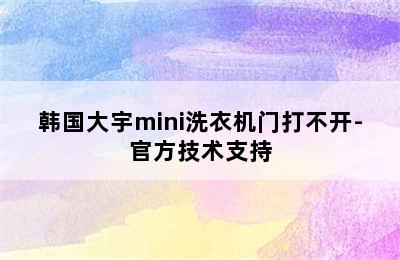 韩国大宇mini洗衣机门打不开-官方技术支持